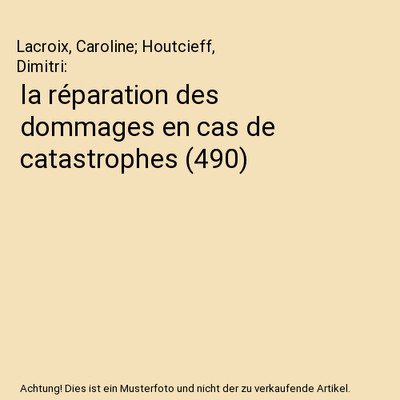 Lacroix, Caroline; Houtcieff, Dimitri:

la réparation des dommages en cas de catastrophes (490)

Achtung! Dies ist ein Musterfoto und nicht der zu verkaufende Artikel.